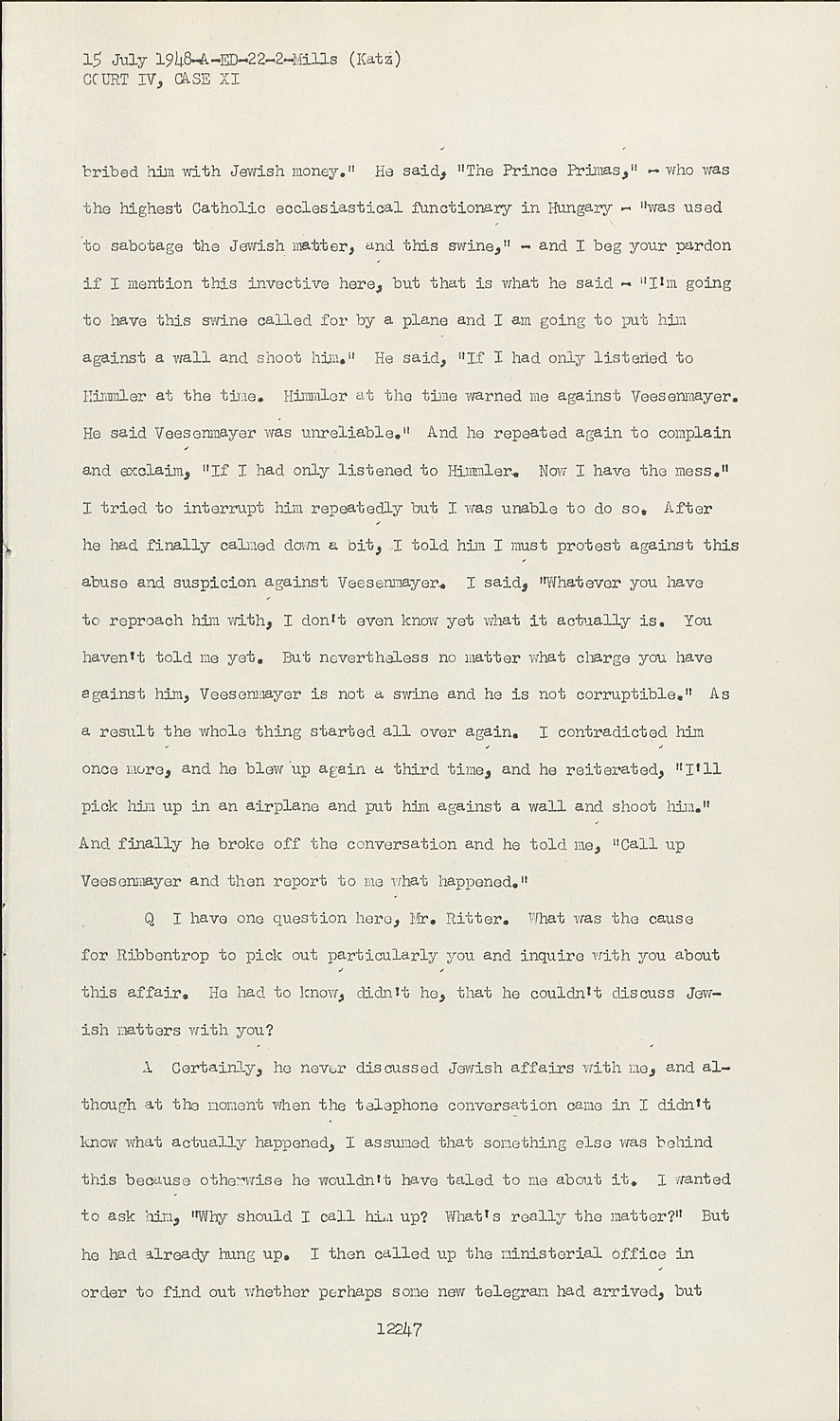 15 July 1948-A-ED-22-2-Mills (Katz)
COURT IV, CASE XI

bribed him with Jewish money." He said, "The Prince Primas," - who was the highest Catholic ecclesiastical functionary in Hungary - "was used to sabotage the Jewish matter, and this swine," - and I beg your pardon if I mention this invective here, but that is what he said - "I'm going to have this swine called for by a plane and I am going to put him against a wall and shoot him." He said, "If I had only listened to Himmler at the time. Himmler at the time warned me against Veesenmayer. He said Veesenmayer was unreliable." And he repeated again to complain and exclaim, "If I had only listened to Himmler. Now I have the mess." I tried to interrupt him repeatedly but I was unable to do so. After he had finally calmed down a bit, I told him I must protest against this abuse and suspicion against Veesenmayer. I said, "Whatever you have to reproach him with, I don't even know yet what it actually is. You haven't told me yet. But nevertheless no matter what charge you have against him, Veesenmayer is not a swine and he is not corruptible." As a result the whole thing started all over again. I contradicted him once more, and he blew up again a third time, and he reiterated, "I'll pick him up in an airplane and put him against a wall and shoot him." And finally he broke off the conversation and he told me, "Call up Veesenmayer and then report to me what happened."

Q I have one question here, Mr. Ritter. What was the cause for Ribbentrop to pick out particularly you and inquire with you about this affair. He had to know, didn't he, that he couldn't discuss Jewish matters with you?

A Certainly, he never discussed Jewish affairs with me, and although at the moment when the telephone conversation came in I didn't know what actually happened, I assumed that something else was behind this because otherwise he wouldn't have taled to me about it. I wanted to ask him, "Why should I call him up? What's really the matter?" But he had already hung up. I then called up the ministerial office in order to find out whether perhaps some new telegram had arrived, but

12247